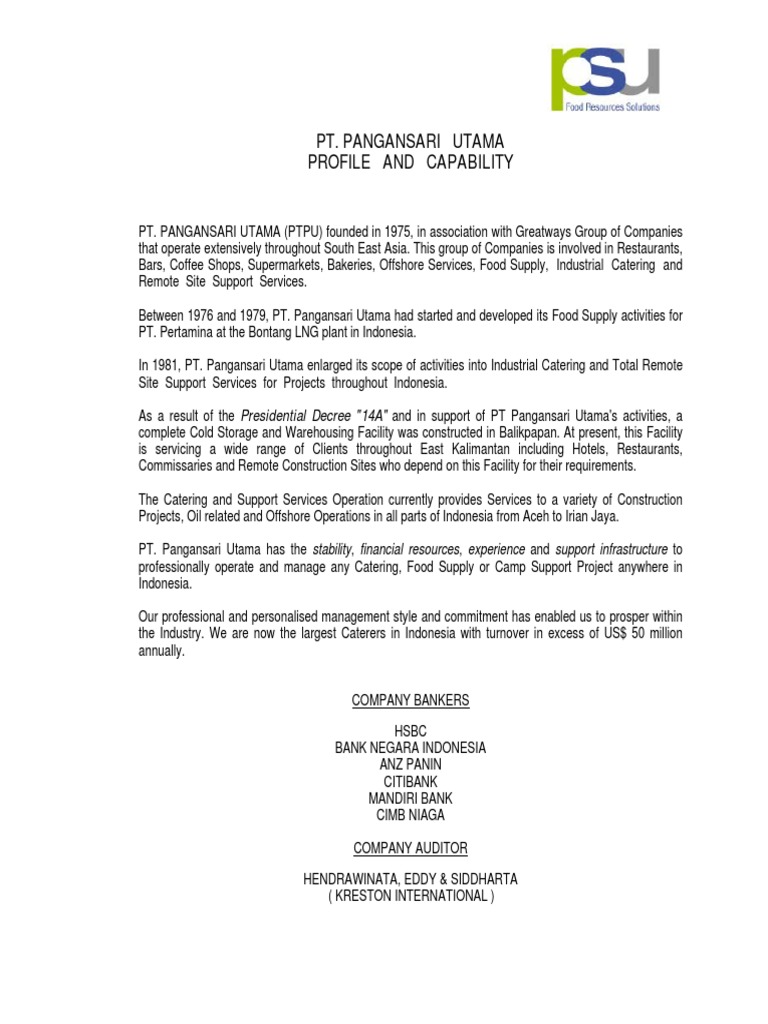 psu
Food Resources Solutions

PT. PANGANSARI UTAMA
PROFILE AND CAPABILITY

PT. PANGANSARI UTAMA (PTPU) founded in 1975, in association with Greatways Group of Companies that operate extensively throughout South East Asia. This group of Companies is involved in Restaurants, Bars, Coffee Shops, Supermarkets, Bakeries, Offshore Services, Food Supply, Industrial Catering and Remote Site Support Services.

Between 1976 and 1979, PT. Pangansari Utama had started and developed its Food Supply activities for PT. Pertamina at the Bontang LNG plant in Indonesia.

In 1981, PT. Pangansari Utama enlarged its scope of activities into Industrial Catering and Total Remote Site Support Services for Projects throughout Indonesia.

As a result of the Presidential Decree "14A" and in support of PT Pangansari Utama's activities, a complete Cold Storage and Warehousing Facility was constructed in Balikpapan. At present, this Facility is servicing a wide range of Clients throughout East Kalimantan including Hotels, Restaurants, Commissaries and Remote Construction Sites who depend on this Facility for their requirements.

The Catering and Support Services Operation currently provides Services to a variety of Construction Projects, Oil related and Offshore Operations in all parts of Indonesia from Aceh to Irian Jaya.

PT. Pangansari Utama has the stability, financial resources, experience and support infrastructure to professionally operate and manage any Catering, Food Supply or Camp Support Project anywhere in Indonesia.

Our professional and personalised management style and commitment has enabled us to prosper within the Industry. We are now the largest Caterers in Indonesia with turnover in excess of US$ 50 million annually.

COMPANY BANKERS

HSBC
BANK NEGARA INDONESIA
ANZ PANIN
CITIBANK
MANDIRI BANK
CIMB NIAGA

COMPANY AUDITOR

HENDRAWINATA, EDDY & SIDDHARTA
( KRESTON INTERNATIONAL )